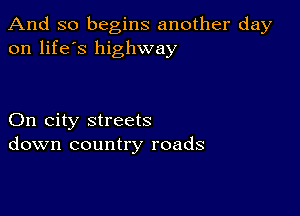 And so begins another day
on life´s highway

On city streets
down country roads